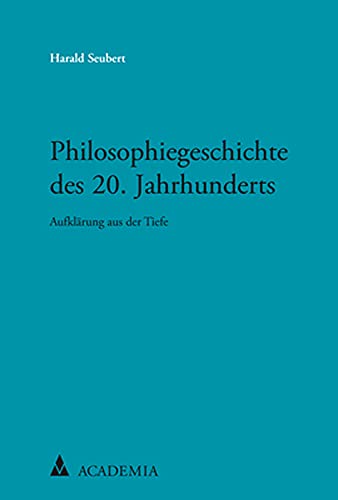 Harald Seubert

Philosophiegeschichte des 20. Jahrhunderts

Aufklärung aus der Tiefe

ACADEMIA